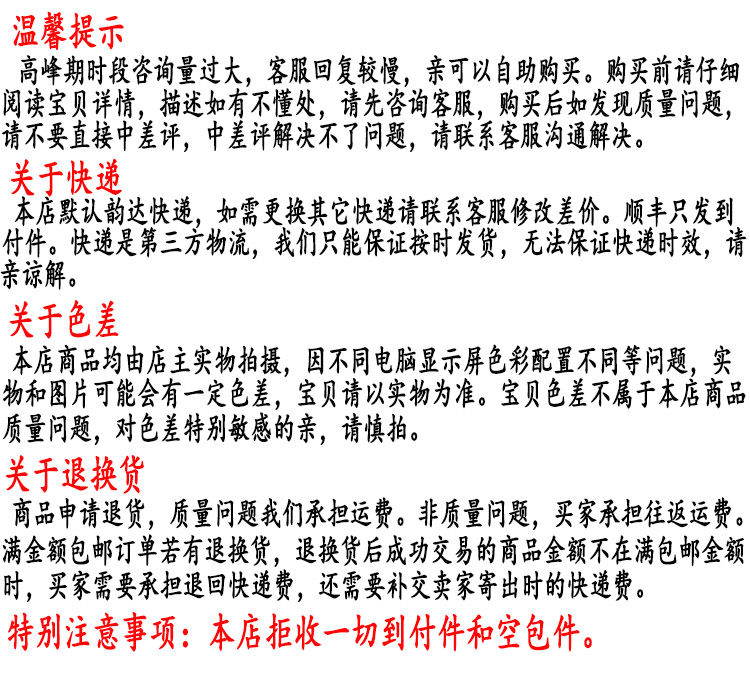 温馨提示
高峰期时段咨询量过大，客服回复较慢，亲可以自助购买。购买前请仔细阅读宝贝详情，描述如有不懂处，请先咨询客服，购买后如发现质量问题，请不要直接中差评，中差评解决不了问题，请联系客服沟通解决。

关于快递
本店默认韵达快递，如需更换其它快递请联系客服修改差价。顺丰只发到付件。快递是第三方物流，我们只能保证按时发货，无法保证快递时效，请亲谅解。

关于色差
本店商品均由店主实物拍摄，因不同电脑显示屏色彩配置不同等问题，实物和图片可能会有一定色差，宝贝请以实物为准。宝贝色差不属于本店商品质量问题，对色差特别敏感的亲，请慎拍。

关于退换货
商品申请退货，质量问题我们承担运费。非质量问题，买家承担往返运费。满金额包邮订单若有退换货，退换货后成功交易的商品金额不在满包邮金额时，买家需要承担退回快递费，还需要补交卖家寄出时的快递费。

特别注意事项：本店拒收一切到付件和空包件。